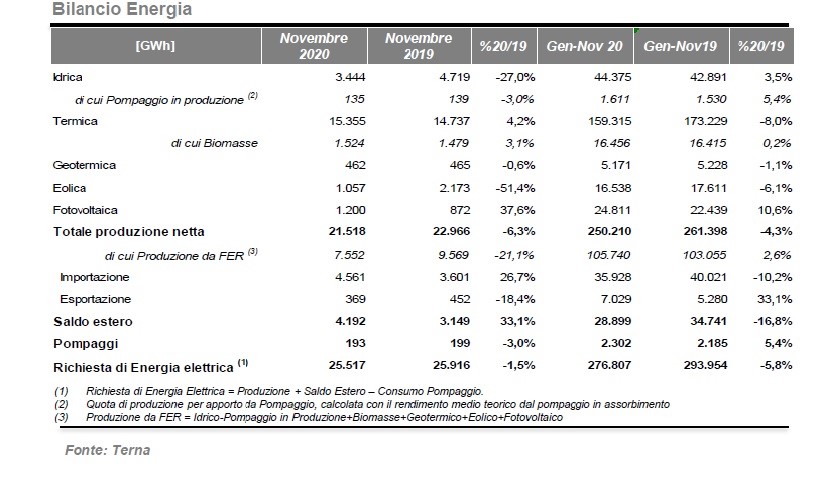 Bilancio Energia

| [GWh] | Novembre 2020 | Novembre 2019 | %20/19 | Gen-Nov 20 | Gen-Nov19 | %20/19 |
|---|---|---|---|---|---|---|
| Idrica | 3.444 | 4.719 | -27,0% | 44.375 | 42.891 | 3,5% |
| di cui Pompaggio in produzione $^{(2)}$ | 135 | 139 | -3,0% | 1.611 | 1.530 | 5,4% |
| Termica | 15.355 | 14.737 | 4,2% | 159.315 | 173.229 | -8,0% |
| di cui Biomasse | 1.524 | 1.479 | 3,1% | 16.456 | 16.415 | 0,2% |
| Geotermica | 462 | 465 | -0,6% | 5.171 | 5.228 | -1,1% |
| Eolica | 1.057 | 2.173 | -51,4% | 16.538 | 17.611 | -6,1% |
| Fotovoltaica | 1.200 | 872 | 37,6% | 24.811 | 22.439 | 10,6% |
| Totale produzione netta | 21.518 | 22.966 | -6,3% | 250.210 | 261.398 | -4,3% |
| di cui Produzione da FER $^{(3)}$ | 7.552 | 9.569 | -21,1% | 105.740 | 103.055 | 2,6% |
| Importazione | 4.561 | 3.601 | 26,7% | 35.928 | 40.021 | -10,2% |
| Esportazione | 369 | 452 | -18,4% | 7.029 | 5.280 | 33,1% |
| Saldo estero | 4.192 | 3.149 | 33,1% | 28.899 | 34.741 | -16,8% |
| Pompaggi | 193 | 199 | -3,0% | 2.302 | 2.185 | 5,4% |
| Richiesta di Energia elettrica $^{(1)}$ | 25.517 | 25.916 | -1,5% | 276.807 | 293.954 | -5,8% |

(1) Richiesta di Energia Elettrica = Produzione + Saldo Estero – Consumo Pompaggio.
(2) Quota di produzione per apporto da Pompaggio, calcolata con il rendimento medio teorico dal pompaggio in assorbimento
(3) Produzione da FER = Idrico-Pompaggio in Produzione+Biomasse+Geotermico+Eolico+Fotovoltaico

Fonte: Terna